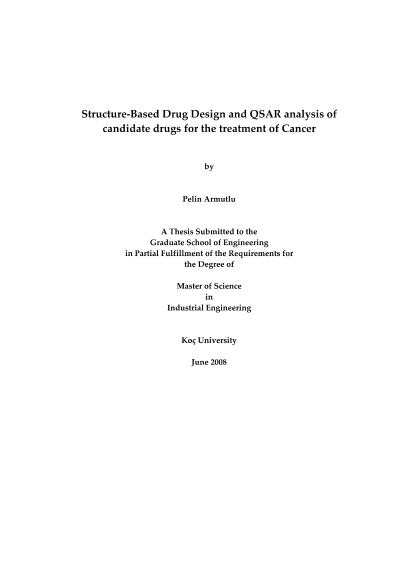 Structure-Based Drug Design and QSAR analysis of candidate drugs for the treatment of Cancer

by

Pelin Armutlu

A Thesis Submitted to the
Graduate School of Engineering
in Partial Fulfillment of the Requirements for
the Degree of

Master of Science
in
Industrial Engineering

Koç University

June 2008